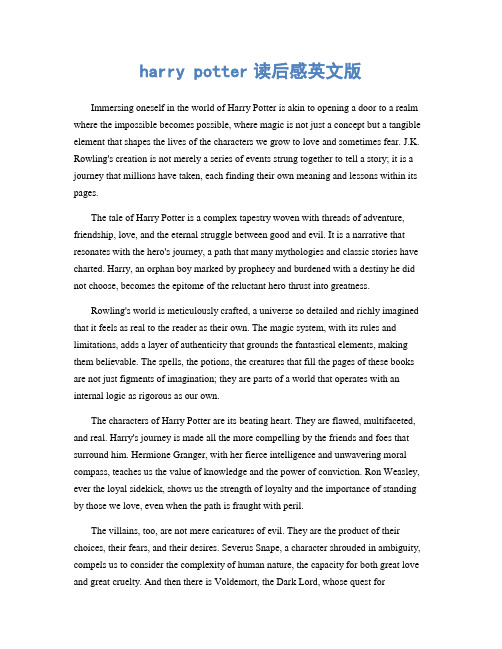 harry potter 读后感英文版

Immersing oneself in the world of Harry Potter is akin to opening a door to a realm where the impossible becomes possible, where magic is not just a concept but a tangible element that shapes the lives of the characters we grow to love and sometimes fear. J.K. Rowling's creation is not merely a series of events strung together to tell a story; it is a journey that millions have taken, each finding their own meaning and lessons within its pages.

The tale of Harry Potter is a complex tapestry woven with threads of adventure, friendship, love, and the eternal struggle between good and evil. It is a narrative that resonates with the hero's journey, a path that many mythologies and classic stories have charted. Harry, an orphan boy marked by prophecy and burdened with a destiny he did not choose, becomes the epitome of the reluctant hero thrust into greatness.

Rowling's world is meticulously crafted, a universe so detailed and richly imagined that it feels as real to the reader as their own. The magic system, with its rules and limitations, adds a layer of authenticity that grounds the fantastical elements, making them believable. The spells, the potions, the creatures that fill the pages of these books are not just figments of imagination; they are parts of a world that operates with an internal logic as rigorous as our own.

The characters of Harry Potter are its beating heart. They are flawed, multifaceted, and real. Harry's journey is made all the more compelling by the friends and foes that surround him. Hermione Granger, with her fierce intelligence and unwavering moral compass, teaches us the value of knowledge and the power of conviction. Ron Weasley, ever the loyal sidekick, shows us the strength of loyalty and the importance of standing by those we love, even when the path is fraught with peril.

The villains, too, are not mere caricatures of evil. They are the product of their choices, their fears, and their desires. Severus Snape, a character shrouded in ambiguity, compels us to consider the complexity of human nature, the capacity for both great love and great cruelty. And then there is Voldemort, the Dark Lord, whose quest for